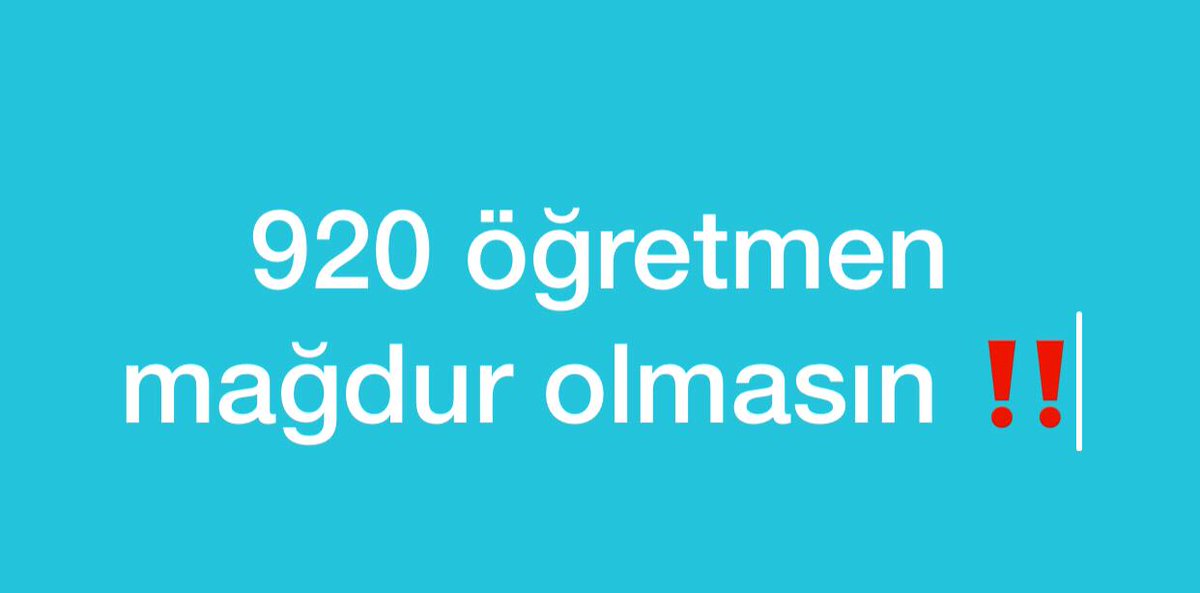 920 öğretmen mağdur olmasın ‼️